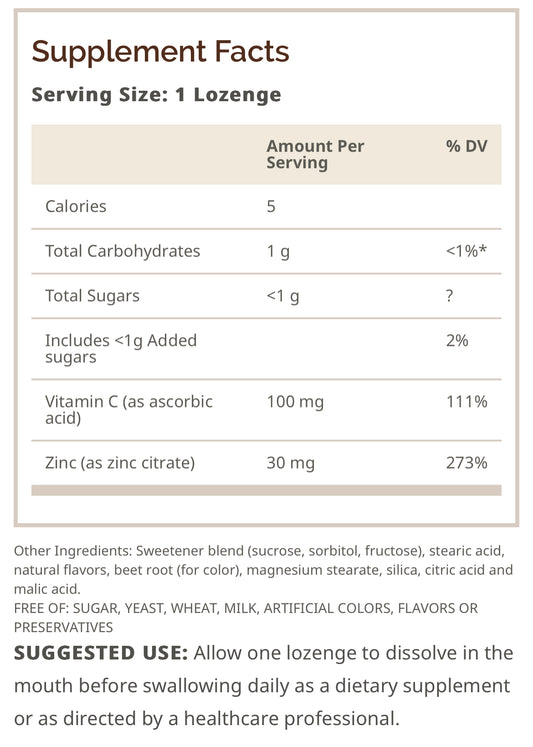 Supplement Facts

Serving Size: 1 Lozenge

| | Amount Per Serving | % DV |
|---|---|---|
| Calories | 5 | |
| Total Carbohydrates | 1 g | <1%* |
| Total Sugars | <1 g | ? |
| Includes <1g Added sugars | | 2% |
| Vitamin C (as ascorbic acid) | 100 mg | 111% |
| Zinc (as zinc citrate) | 30 mg | 273% |

Other Ingredients: Sweetener blend (sucrose, sorbitol, fructose), stearic acid, natural flavors, beet root (for color), magnesium stearate, silica, citric acid and malic acid.
FREE OF: SUGAR, YEAST, WHEAT, MILK, ARTIFICIAL COLORS, FLAVORS OR PRESERVATIVES

SUGGESTED USE: Allow one lozenge to dissolve in the mouth before swallowing daily as a dietary supplement or as directed by a healthcare professional.